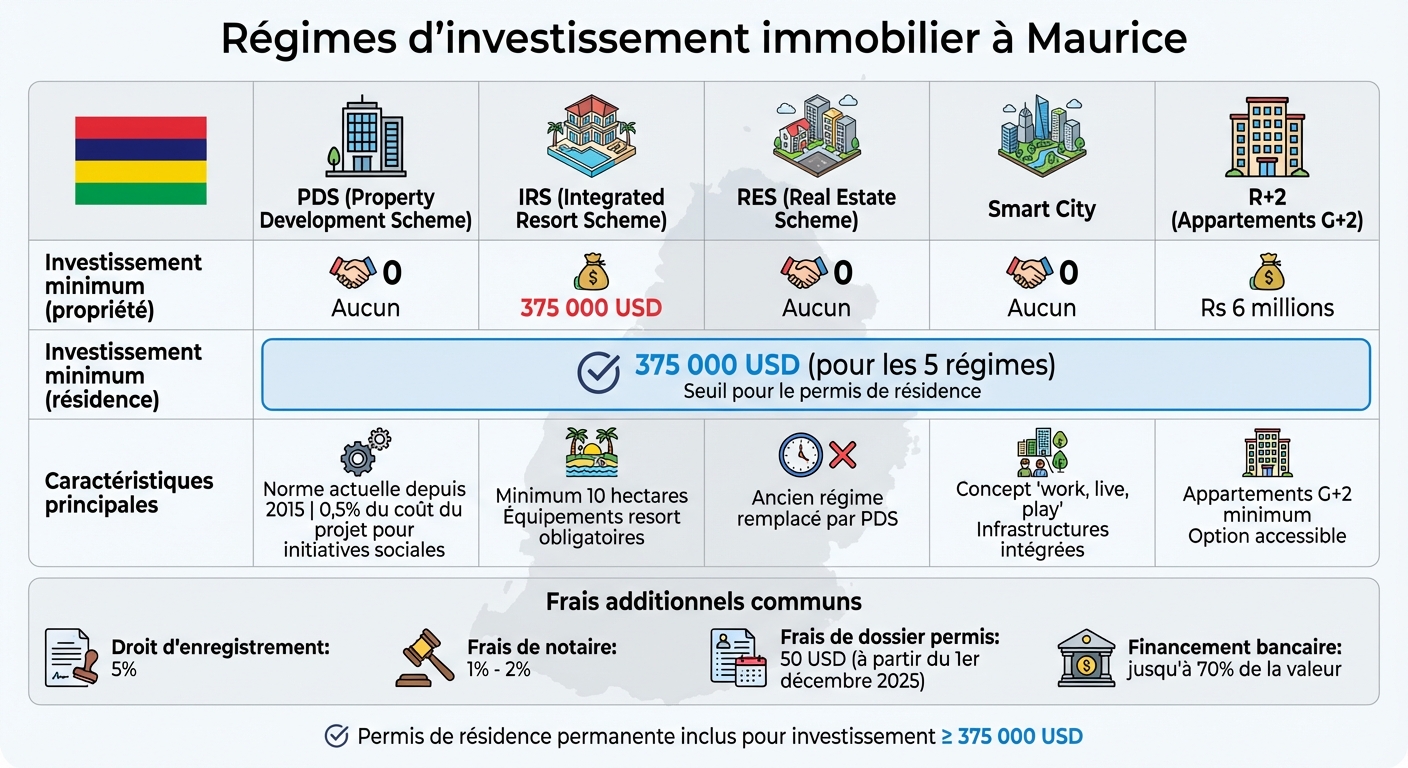 Régimes d'investissement immobilier à Maurice

| | PDS (Property Development Scheme) | IRS (Integrated Resort Scheme) | RES (Real Estate Scheme) | Smart City | R+2 (Appartements G+2) |
|---|---|---|---|---|---|
| Investissement minimum (propriété) | 0 Aucun | 375 000 USD | 0 Aucun | 0 Aucun | Rs 6 millions |
| Investissement minimum (résidence) | 375 000 USD (pour les 5 régimes) Seuil pour le permis de résidence | | | | |
| Caractéristiques principales | Norme actuelle depuis 2015 \| 0,5% du coût du projet pour initiatives sociales | Minimum 10 hectares Équipements resort obligatoires | Ancien régime remplacé par PDS | Concept 'work, live, play' Infrastructures intégrées | Appartements G+2 minimum Option accessible |

Frais additionnels communs

Droit d'enregistrement: 5%

Frais de notaire: 1% - 2%

Frais de dossier permis: 50 USD (à partir du 1er décembre 2025)

Financement bancaire: jusqu'à 70% de la valeur

Permis de résidence permanente inclus pour investissement ≥ 375 000 USD